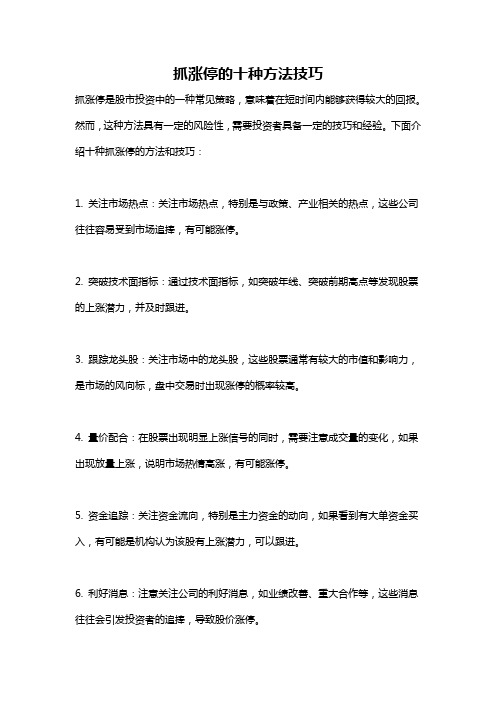 抓涨停的十种方法技巧

抓涨停是股市投资中的一种常见策略，意味着在短时间内能够获得较大的回报。然而，这种方法具有一定的风险性，需要投资者具备一定的技巧和经验。下面介绍十种抓涨停的方法和技巧：

1. 关注市场热点：关注市场热点，特别是与政策、产业相关的热点，这些公司往往容易受到市场追捧，有可能涨停。

2. 突破技术面指标：通过技术面指标，如突破年线、突破前期高点等发现股票的上涨潜力，并及时跟进。

3. 跟踪龙头股：关注市场中的龙头股，这些股票通常有较大的市值和影响力，是市场的风向标，盘中交易时出现涨停的概率较高。

4. 量价配合：在股票出现明显上涨信号的同时，需要注意成交量的变化，如果出现放量上涨，说明市场热情高涨，有可能涨停。

5. 资金追踪：关注资金流向，特别是主力资金的动向，如果看到有大单资金买入，有可能是机构认为该股有上涨潜力，可以跟进。

6. 利好消息：注意关注公司的利好消息，如业绩改善、重大合作等，这些消息往往会引发投资者的追捧，导致股价涨停。